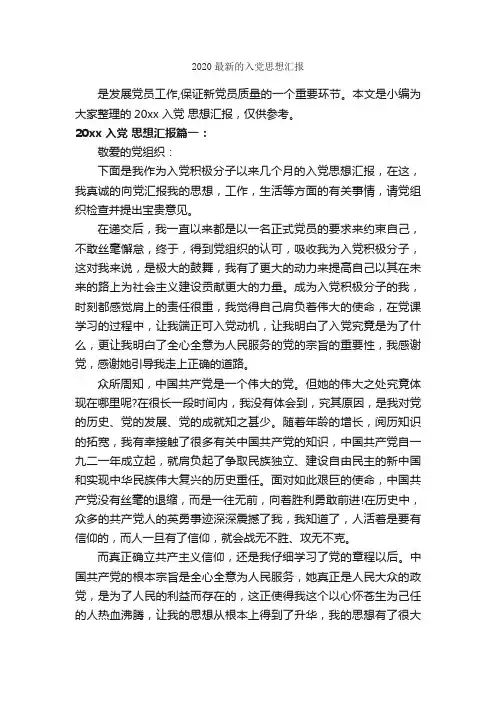 2020 最新的入党思想汇报

是发展党员工作,保证新党员质量的一个重要环节。本文是小编为大家整理的 20xx 入党 思想汇报，仅供参考。

20xx 入党 思想汇报篇一：

敬爱的党组织：

下面是我作为入党积极分子以来几个月的入党思想汇报，在这，我真诚的向党汇报我的思想，工作，生活等方面的有关事情，请党组织检查并提出宝贵意见。

在递交后，我一直以来都是以一名正式党员的要求来约束自己，不敢丝毫懈怠，终于，得到党组织的认可，吸收我为入党积极分子，这对我来说，是极大的鼓舞，我有了更大的动力来提高自己以其在未来的路上为社会主义建设贡献更大的力量。成为入党积极分子的我，时刻都感觉肩上的责任很重，我觉得自己肩负着伟大的使命，在党课学习的过程中，让我端正可入党动机，让我明白了入党究竟是为了什么，更让我明白了全心全意为人民服务的党的宗旨的重要性，我感谢党，感谢她引导我走上正确的道路。

众所周知，中国共产党是一个伟大的党。但她的伟大之处究竟体现在哪里呢?在很长一段时间内，我没有体会到，究其原因，是我对党的历史、党的发展、党的成就知之甚少。随着年龄的增长，阅历知识的拓宽，我有幸接触了很多有关中国共产党的知识，中国共产党自一九二一年成立起，就肩负起了争取民族独立、建设自由民主的新中国和实现中华民族伟大复兴的历史重任。面对如此艰巨的使命，中国共产党没有丝毫的退缩，而是一往无前，向着胜利勇敢前进!在历史中，众多的共产党人的英勇事迹深深震撼了我，我知道了，人活着是要有信仰的，而人一旦有了信仰，就会战无不胜、攻无不克。

而真正确立共产主义信仰，还是我仔细学习了党的章程以后。中国共产党的根本宗旨是全心全意为人民服务，她真正是人民大众的政党，是为了人民的利益而存在的，这正使得我这个以心怀苍生为己任的人热血沸腾，让我的思想从根本上得到了升华，我的思想有了很大